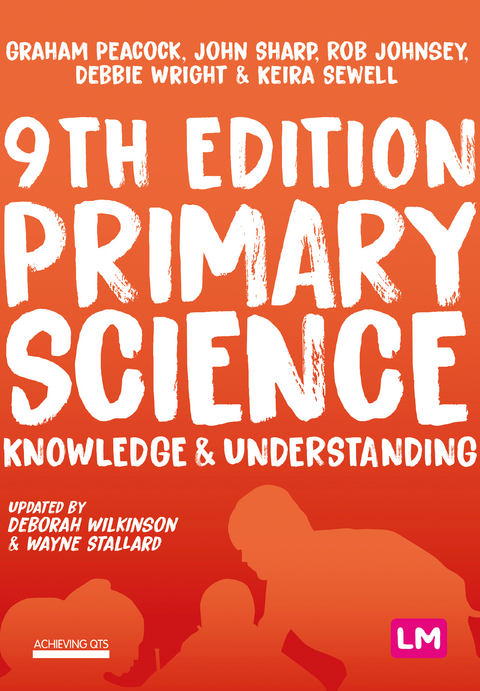 GRAHAM PEACOCK, JOHN SHARP, ROB JOHNSEY, DEBBIE WRIGHT & KEIRA SEWELL

9TH EDITION
PRIMARY SCIENCE
KNOWLEDGE & UNDERSTANDING

UPDATED BY
DEBORAH WILKINSON
& WAYNE STALLARD

ACHIEVING QTS

LM